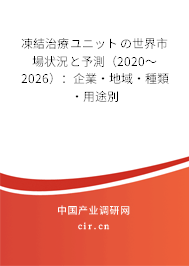 凍結治療ユニットの世界市場状況と予測（2020～2026）：企業・地域・種類・用途別

中国产业调研网

cir.cn